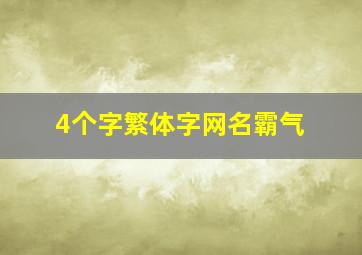 4个字繁体字网名霸气